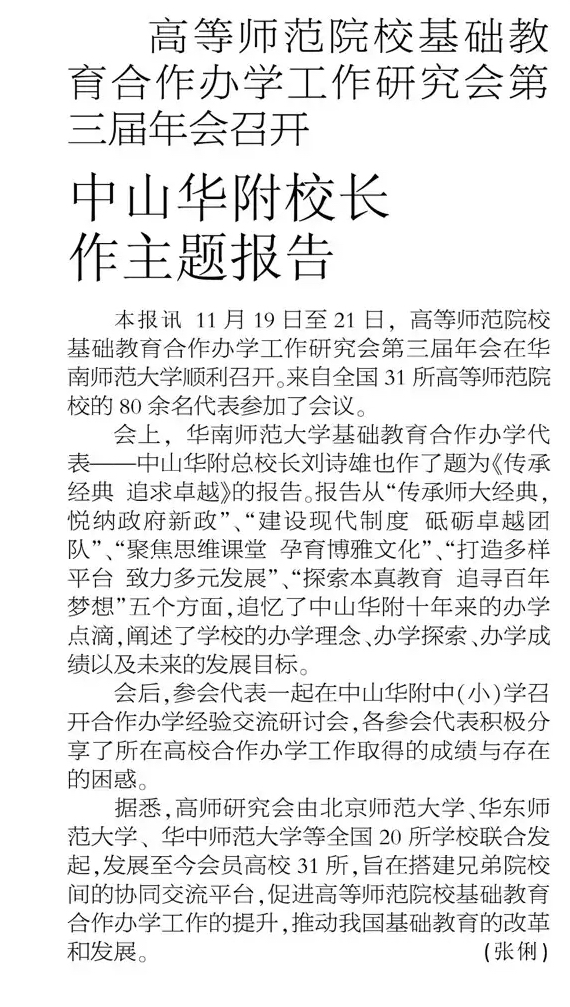 高等师范院校基础教育合作办学工作研究会第三届年会召开

中山华附校长作主题报告

本报讯 11月19日至21日，高等师范院校基础教育合作办学工作研究会第三届年会在华南师范大学顺利召开。来自全国31所高等师范院校的80余名代表参加了会议。

会上，华南师范大学基础教育合作办学代表——中山华附总校长刘诗雄也作了题为《传承经典 追求卓越》的报告。报告从“传承师大经典，悦纳政府新政”、“建设现代制度 砥砺卓越团队”、“聚焦思维课堂 孕育博雅文化”、“打造多样平台 致力多元发展”、“探索本真教育 追寻百年梦想”五个方面，追忆了中山华附十年来的办学点滴，阐述了学校的办学理念、办学探索、办学成绩以及未来的发展目标。

会后，参会代表一起在中山华附中(小)学召开合作办学经验交流研讨会，各参会代表积极分享了所在高校合作办学工作取得的成绩与存在的困惑。

据悉，高师研究会由北京师范大学、华东师范大学、华中师范大学等全国20所学校联合发起，发展至今会员高校31所，旨在搭建兄弟院校间的协同交流平台，促进高等师范院校基础教育合作办学工作的提升，推动我国基础教育的改革和发展。 (张俐)